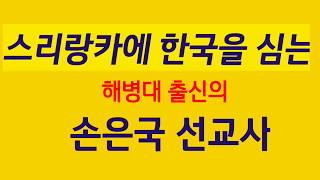 스리랑카에 한국을 심는

해병대 출신의

손은국 선교사